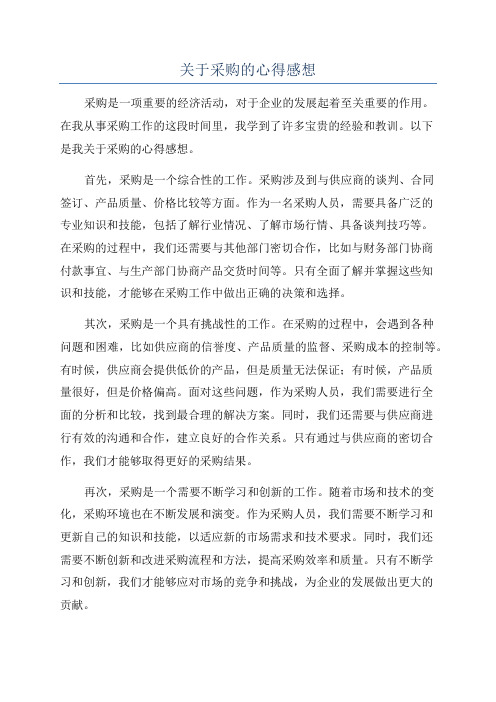 关于采购的心得感想

采购是一项重要的经济活动，对于企业的发展起着至关重要的作用。在我从事采购工作的这段时间里，我学到了许多宝贵的经验和教训。以下是我关于采购的心得感想。

首先，采购是一个综合性的工作。采购涉及到与供应商的谈判、合同签订、产品质量、价格比较等方面。作为一名采购人员，需要具备广泛的专业知识和技能，包括了解行业情况、了解市场行情、具备谈判技巧等。在采购的过程中，我们还需要与其他部门密切合作，比如与财务部门协商付款事宜、与生产部门协商产品交货时间等。只有全面了解并掌握这些知识和技能，才能够在采购工作中做出正确的决策和选择。

其次，采购是一个具有挑战性的工作。在采购的过程中，会遇到各种问题和困难，比如供应商的信誉度、产品质量的监督、采购成本的控制等。有时候，供应商会提供低价的产品，但是质量无法保证；有时候，产品质量很好，但是价格偏高。面对这些问题，作为采购人员，我们需要进行全面的分析和比较，找到最合理的解决方案。同时，我们还需要与供应商进行有效的沟通和合作，建立良好的合作关系。只有通过与供应商的密切合作，我们才能够取得更好的采购结果。

再次，采购是一个需要不断学习和创新的工作。随着市场和技术的变化，采购环境也在不断发展和演变。作为采购人员，我们需要不断学习和更新自己的知识和技能，以适应新的市场需求和技术要求。同时，我们还需要不断创新和改进采购流程和方法，提高采购效率和质量。只有不断学习和创新，我们才能够应对市场的竞争和挑战，为企业的发展做出更大的贡献。